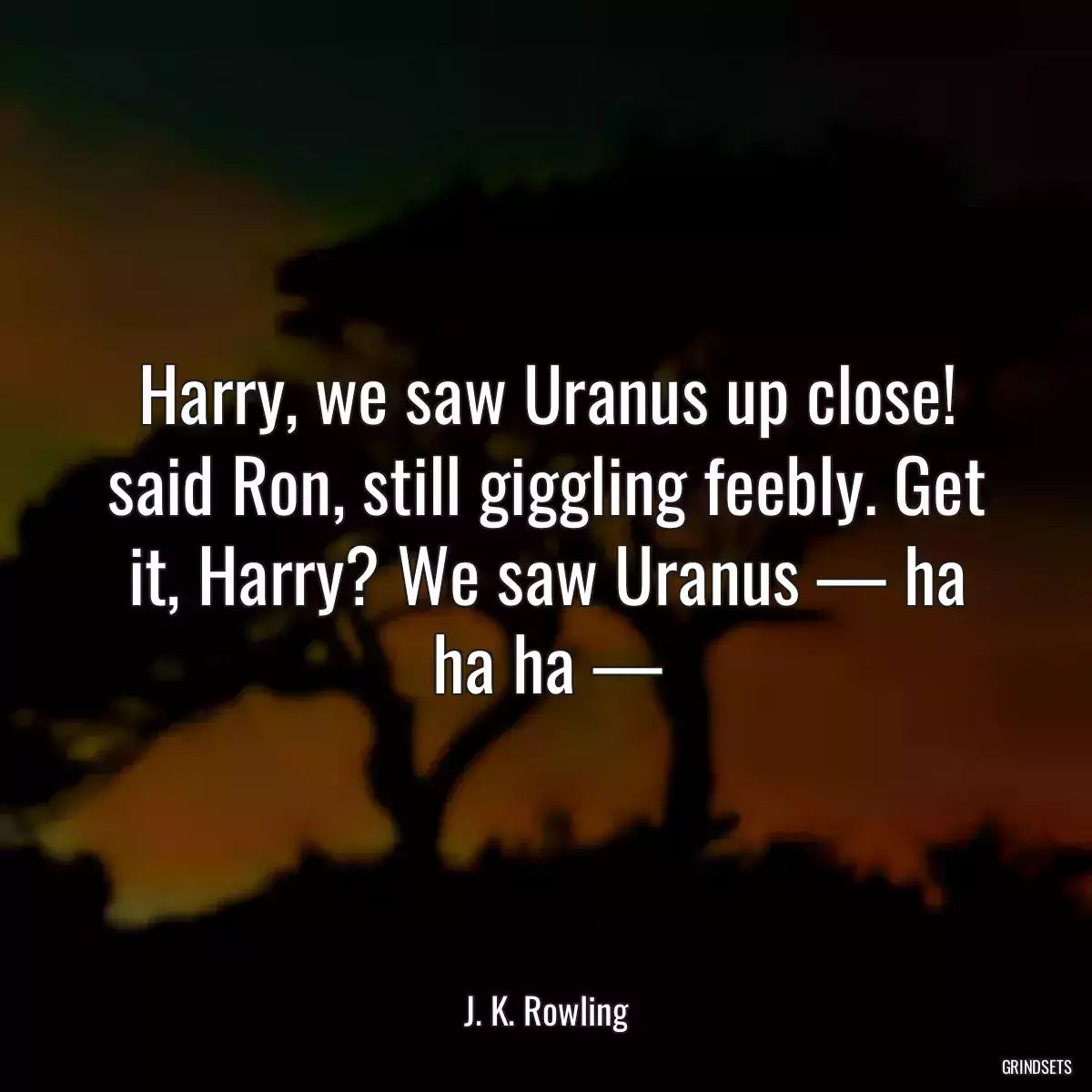 Harry, we saw Uranus up close! said Ron, still giggling feebly. Get it, Harry? We saw Uranus — ha ha ha —

J. K. Rowling

GRINDSETS